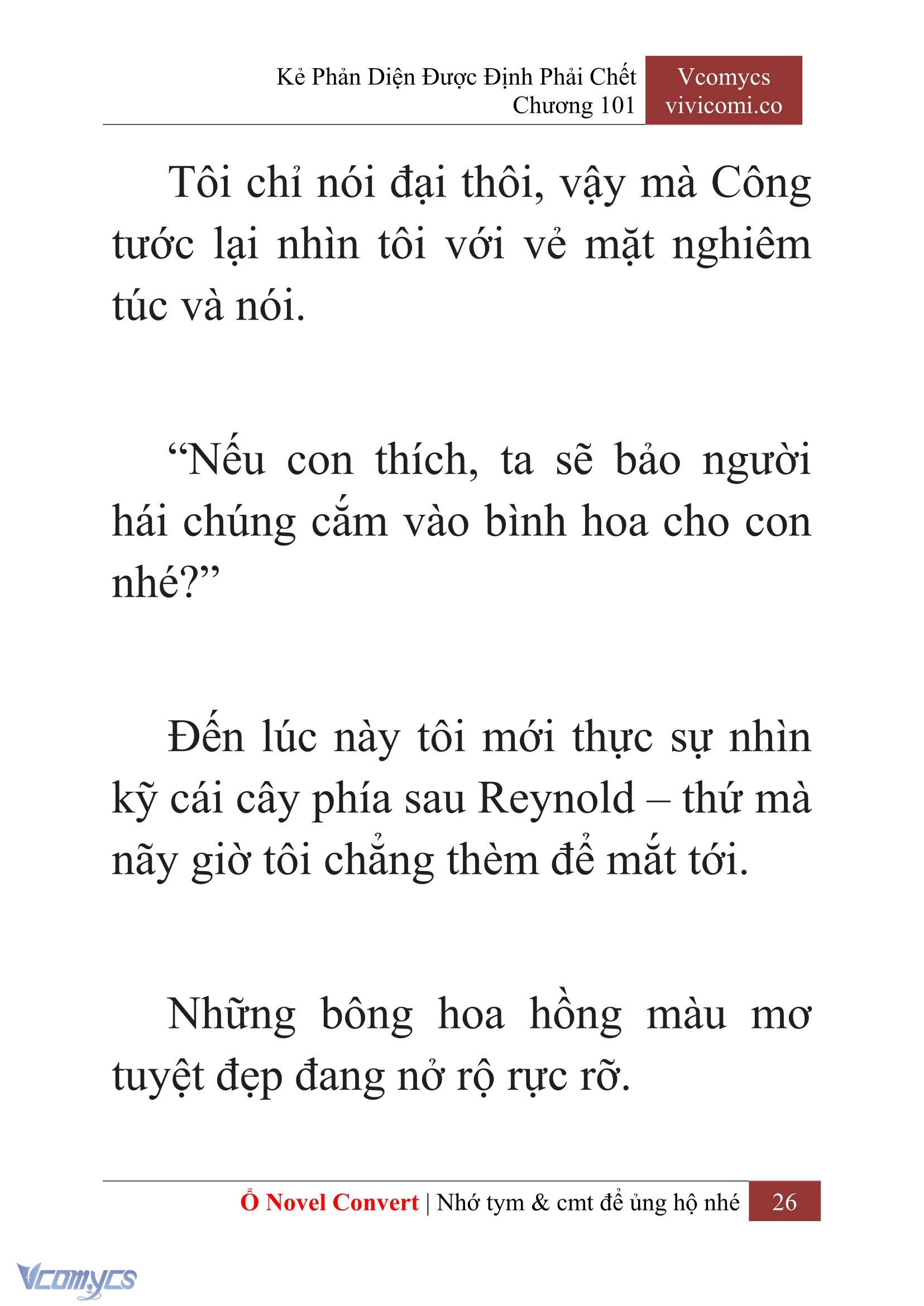 Kẻ Phản Diện Được Định Phải Chết
Chương 101

Vcomycs
vivicomi.co

Tôi chỉ nói đại thôi, vậy mà Công tước lại nhìn tôi với vẻ mặt nghiêm túc và nói.

“Nếu con thích, ta sẽ bảo người hái chúng cắm vào bình hoa cho con nhé?”

Đến lúc này tôi mới thực sự nhìn kỹ cái cây phía sau Reynold – thứ mà nãy giờ tôi chẳng thèm để mắt tới.

Những bông hoa hồng màu mơ tuyệt đẹp đang nở rộ rực rỡ.

Ổ Novel Convert | Nhớ tym & cmt để ủng hộ nhé 26

Vcomycs